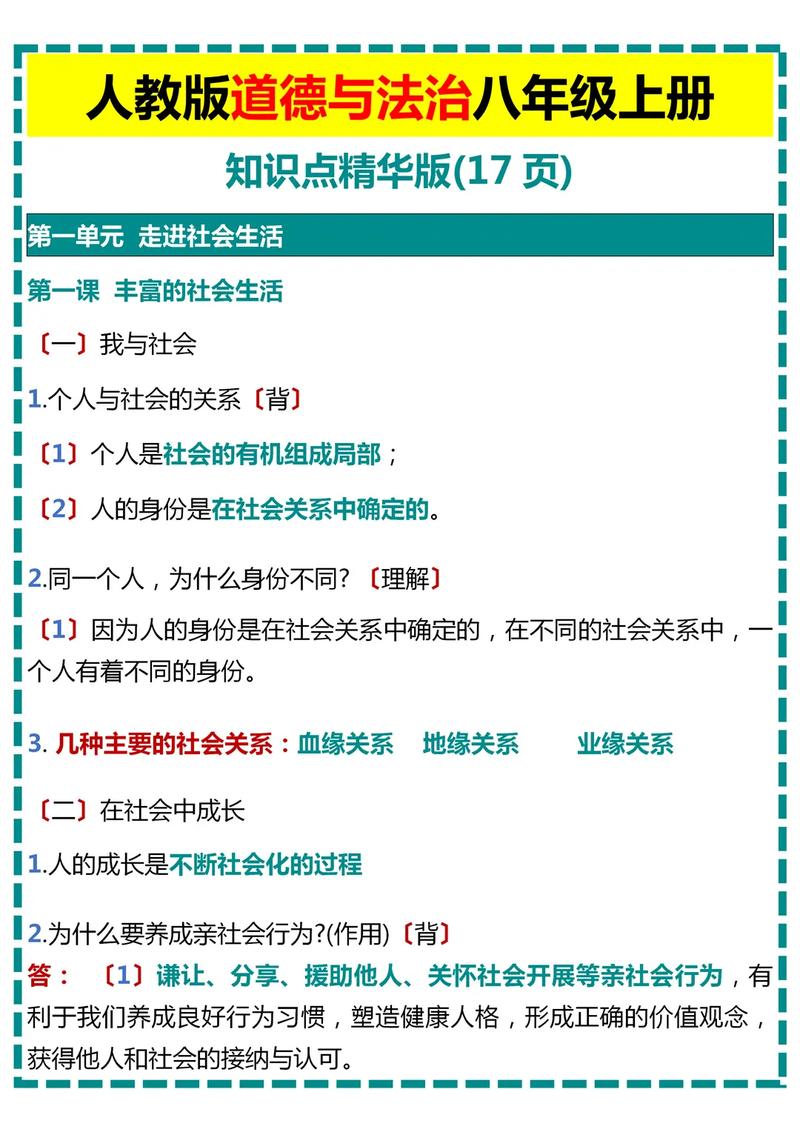 人教版道德与法治八年级上册

知识点精华版(17 页)

第一单元 走进社会生活

第一课 丰富的社会生活

〔一〕我与社会

1.个人与社会的关系〔背〕

〔1〕个人是社会的有机组成局部；

〔2〕人的身份是在社会关系中确定的。

2.同一个人，为什么身份不同?〔理解〕

〔1〕因为人的身份是在社会关系中确定的，在不同的社会关系中，一个人有着不同的身份。

3. 几种主要的社会关系：血缘关系 地缘关系 业缘关系

〔二〕在社会中成长

1.人的成长是不断社会化的过程

2.为什么要养成亲社会行为?(作用)〔背〕
答：〔1〕谦让、分享、援助他人、关怀社会开展等亲社会行为，有利于我们养成良好行为习惯，塑造健康人格，形成正确的价值观念，获得他人和社会的接纳与认可。